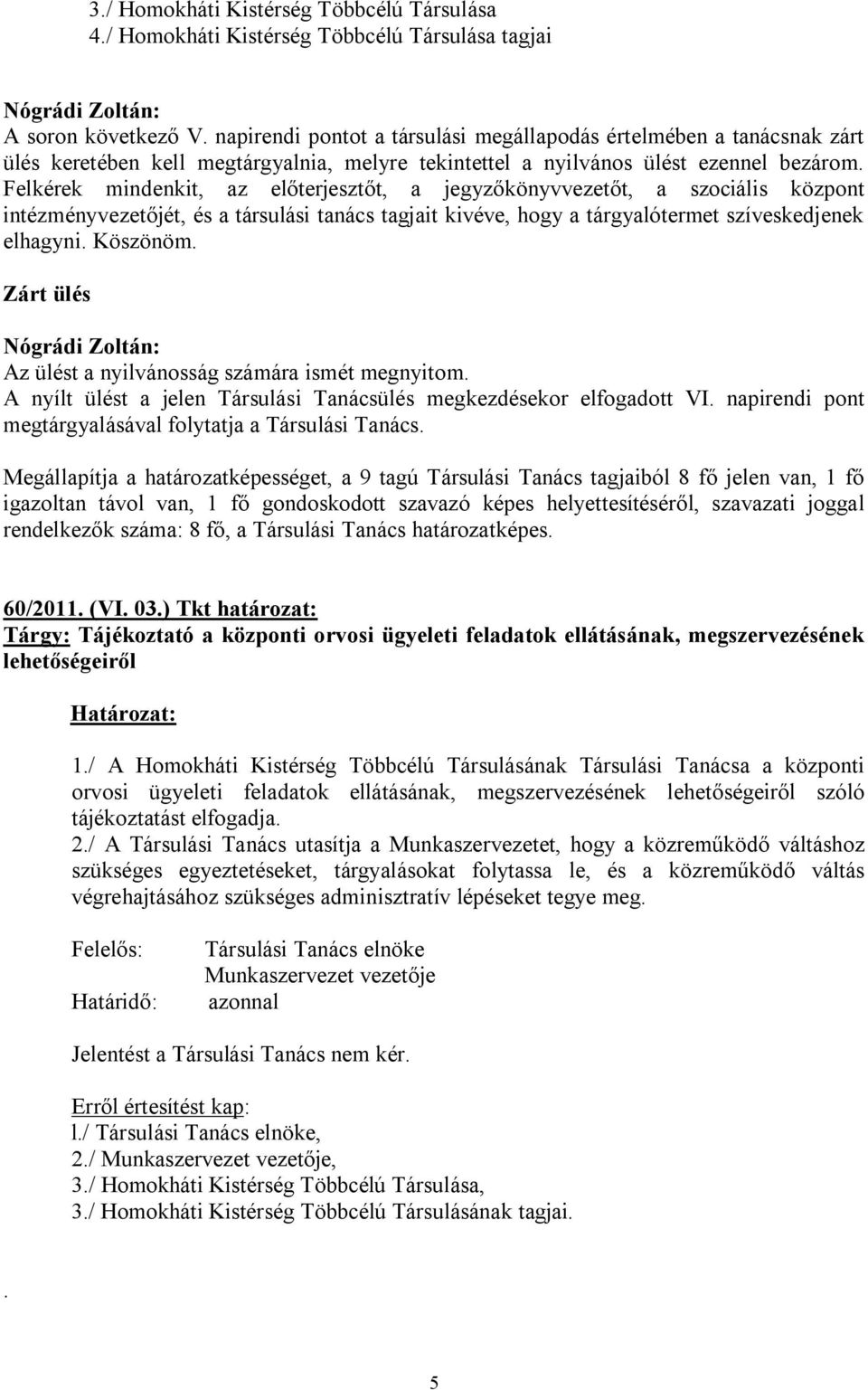 3./ Homokháti Kistérség Többcélú Társulása
4./ Homokháti Kistérség Többcélú Társulása tagjai

Nógrádi Zoltán:
A soron következő V. napirendi pontot a társulási megállapodás értelmében a tanácsnak zárt ülés keretében kell megtárgyalnia, melyre tekintettel a nyilvános ülést ezennel bezárom. Felkérek mindenkit, az előterjesztőt, a jegyzőkönyvvezetőt, a szociális központ intézményvezetőjét, és a társulási tanács tagjait kivéve, hogy a tárgyalótermet szíveskedjenek elhagyni. Köszönöm.

Zárt ülés

Nógrádi Zoltán:
Az ülést a nyilvánosság számára ismét megnyitom.
A nyílt ülést a jelen Társulási Tanácsülés megkezdésekor elfogadott VI. napirendi pont megtárgyalásával folytatja a Társulási Tanács.

Megállapítja a határozatképességet, a 9 tagú Társulási Tanács tagjaiból 8 fő jelen van, 1 fő igazoltan távol van, 1 fő gondoskodott szavazó képes helyettesítéséről, szavazati joggal rendelkezők száma: 8 fő, a Társulási Tanács határozatképes.

60/2011. (VI. 03.) Tkt határozat:
Tárgy: Tájékoztató a központi orvosi ügyeleti feladatok ellátásának, megszervezésének lehetőségeiről

Határozat:

1./ A Homokháti Kistérség Többcélú Társulásának Társulási Tanácsa a központi orvosi ügyeleti feladatok ellátásának, megszervezésének lehetőségeiről szóló tájékoztatást elfogadja.
2./ A Társulási Tanács utasítja a Munkaszervezetet, hogy a közreműködő váltáshoz szükséges egyeztetéseket, tárgyalásokat folytassa le, és a közreműködő váltás végrehajtásához szükséges adminisztratív lépéseket tegye meg.

Felelős: Társulási Tanács elnöke
Munkaszervezet vezetője
Határidő: azonnal

Jelentést a Társulási Tanács nem kér.

Erről értesítést kap:
l./ Társulási Tanács elnöke,
2./ Munkaszervezet vezetője,
3./ Homokháti Kistérség Többcélú Társulása,
3./ Homokháti Kistérség Többcélú Társulásának tagjai.

.

5